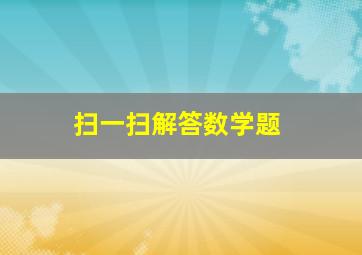 扫一扫解答数学题